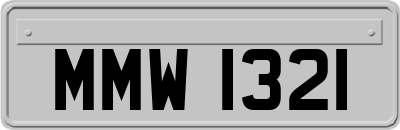 MMW 1321